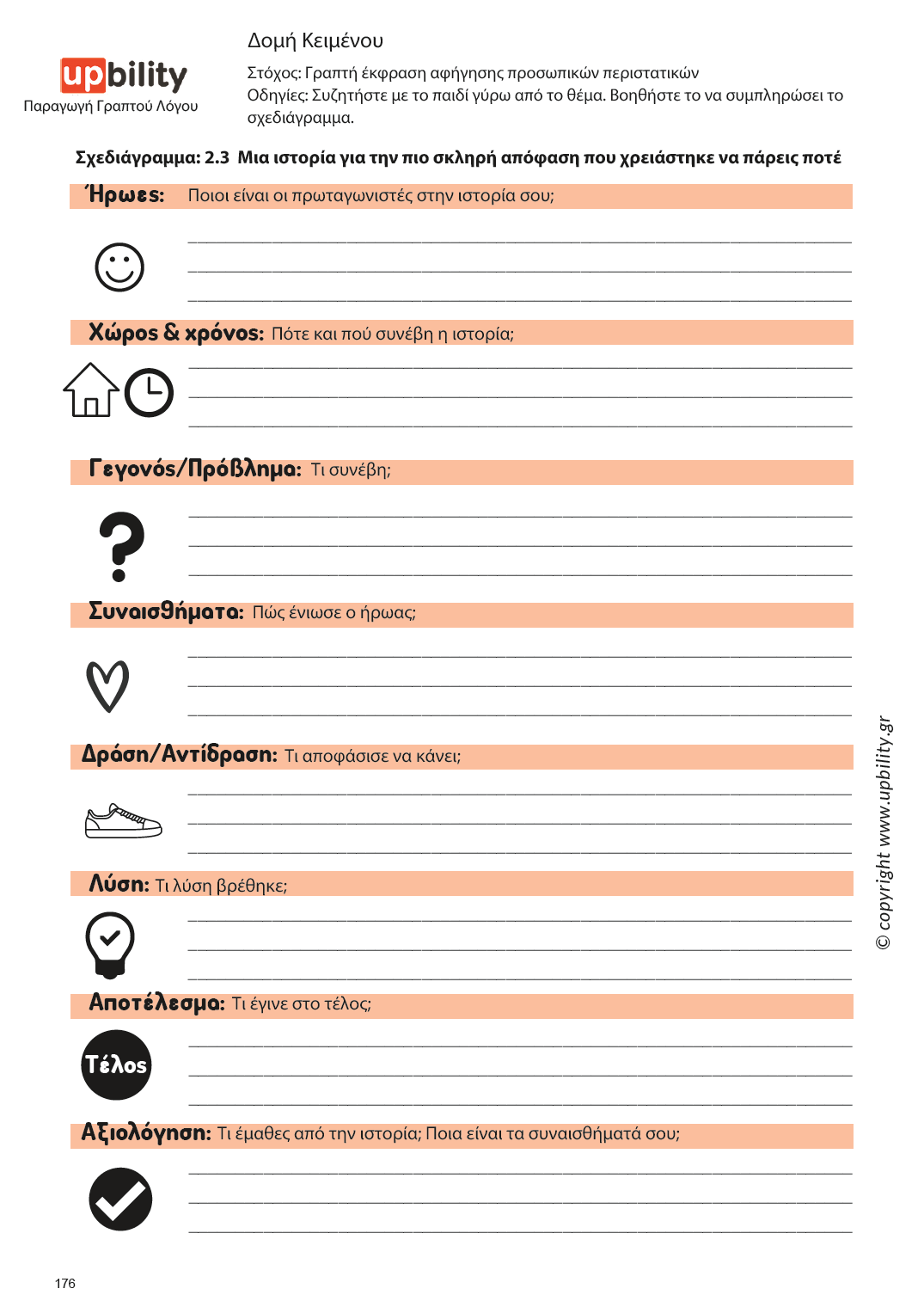 upbility
Παραγωγή Γραπτού Λόγου

Δομή Κειμένου

Στόχος: Γραπτή έκφραση αφήγησης προσωπικών περιστατικών
Οδηγίες: Συζητήστε με το παιδί γύρω από το θέμα. Βοηθήστε το να συμπληρώσει το σχεδιάγραμμα.

Σχεδιάγραμμα: 2.3 Μια ιστορία για την πιο σκληρή απόφαση που χρειάστηκε να πάρεις ποτέ

Ήρωες: Ποιοι είναι οι πρωταγωνιστές στην ιστορία σου;

Χώρος & χρόνος: Πότε και πού συνέβη η ιστορία;

Γεγονός/Πρόβλημα: Τι συνέβη;

Συναισθήματα: Πώς ένιωσε ο ήρωας;

Δράση/Αντίδραση: Τι αποφάσισε να κάνει;

Λύση: Τι λύση βρέθηκε;

Αποτέλεσμα: Τι έγινε στο τέλος;

Τέλος

Αξιολόγηση: Τι έμαθες από την ιστορία; Ποια είναι τα συναισθήματά σου;

© copyright www.upbility.gr

176